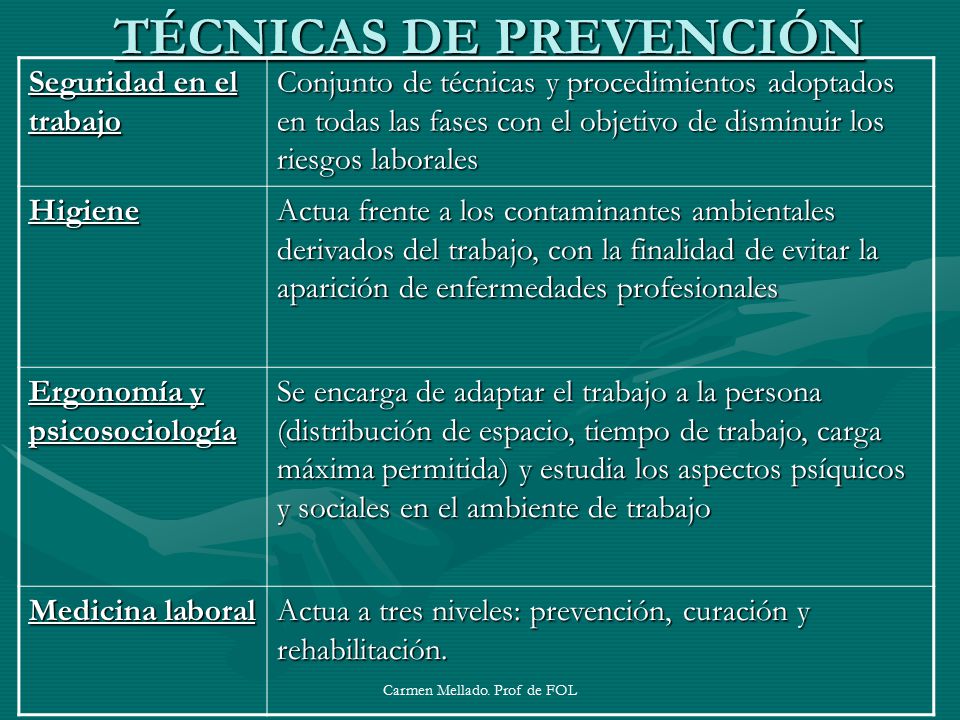 TÉCNICAS DE PREVENCIÓN

| Seguridad en el trabajo | Conjunto de técnicas y procedimientos adoptados en todas las fases con el objetivo de disminuir los riesgos laborales |
|---|---|
| Higiene | Actua frente a los contaminantes ambientales derivados del trabajo, con la finalidad de evitar la aparición de enfermedades profesionales |
| Ergonomía y psicosociología | Se encarga de adaptar el trabajo a la persona (distribución de espacio, tiempo de trabajo, carga máxima permitida) y estudia los aspectos psíquicos y sociales en el ambiente de trabajo |
| Medicina laboral | Actua a tres niveles: prevención, curación y rehabilitación. |

Carmen Mellado. Prof de FOL